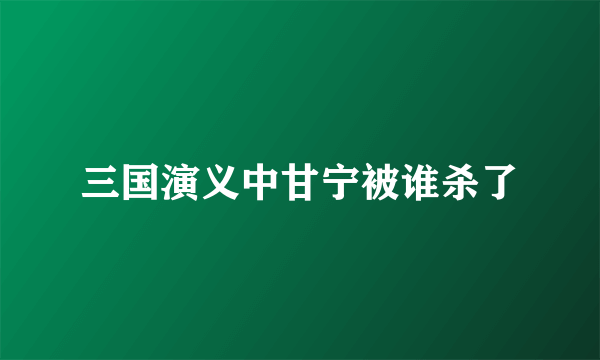 三国演义中甘宁被谁杀了